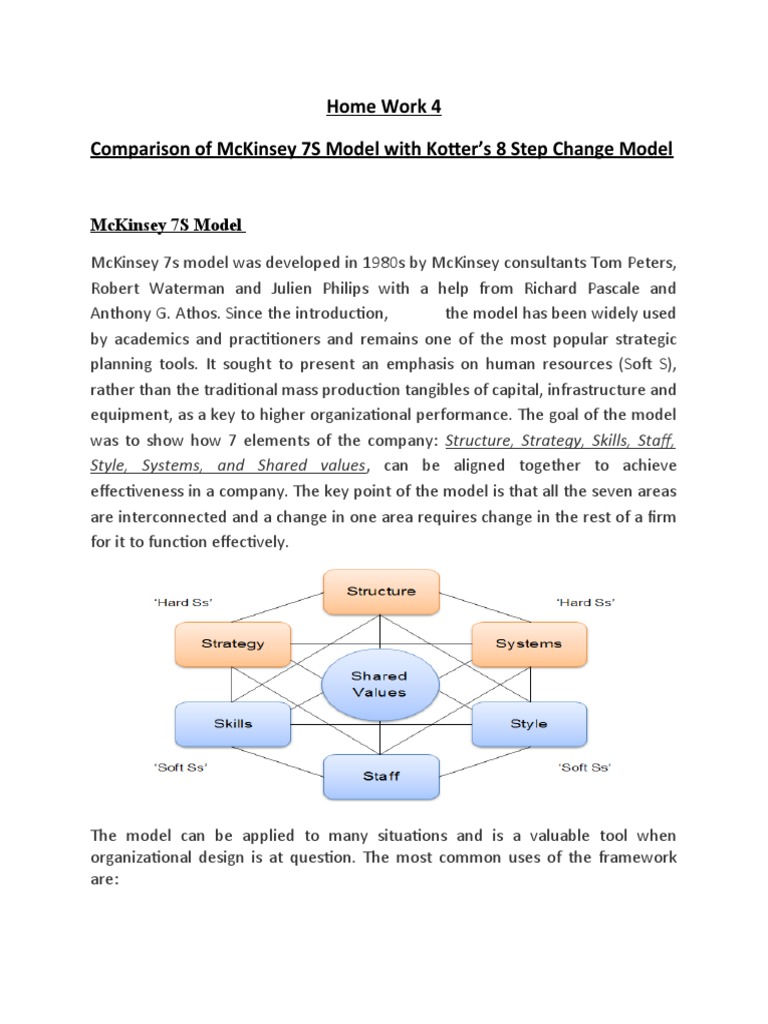 Home Work 4

Comparison of McKinsey 7S Model with Kotter's 8 Step Change Model

McKinsey 7S Model

McKinsey 7s model was developed in 1980s by McKinsey consultants Tom Peters, Robert Waterman and Julien Philips with a help from Richard Pascale and Anthony G. Athos. Since the introduction, the model has been widely used by academics and practitioners and remains one of the most popular strategic planning tools. It sought to present an emphasis on human resources (Soft S), rather than the traditional mass production tangibles of capital, infrastructure and equipment, as a key to higher organizational performance. The goal of the model was to show how 7 elements of the company: Structure, Strategy, Skills, Staff, Style, Systems, and Shared values, can be aligned together to achieve effectiveness in a company. The key point of the model is that all the seven areas are interconnected and a change in one area requires change in the rest of a firm for it to function effectively.

'Hard Ss'
Structure
'Hard Ss'
Strategy
Systems
Shared Values
Skills
Style
'Soft Ss'
Staff
'Soft Ss'

The model can be applied to many situations and is a valuable tool when organizational design is at question. The most common uses of the framework are: